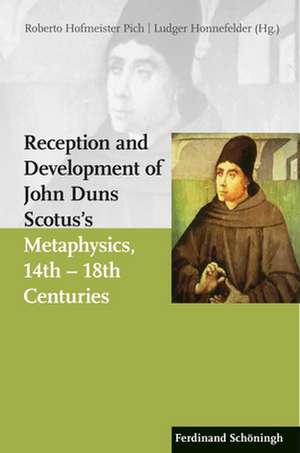 Roberto Hofmeister Pich | Ludger Honnefelder (Hg.)

Reception and Development of John Duns Scotus's Metaphysics, 14th – 18th Centuries

Ferdinand Schöningh